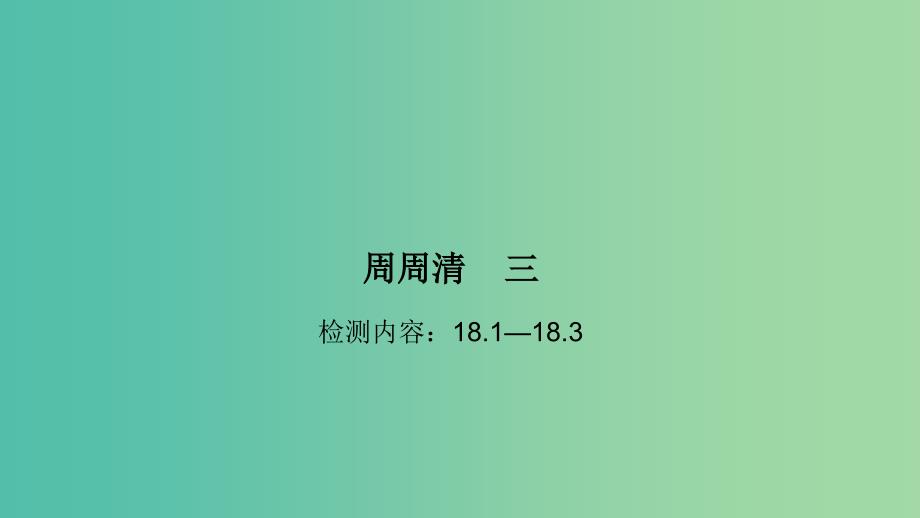 周周清　三

检测内容：18.1—18.3